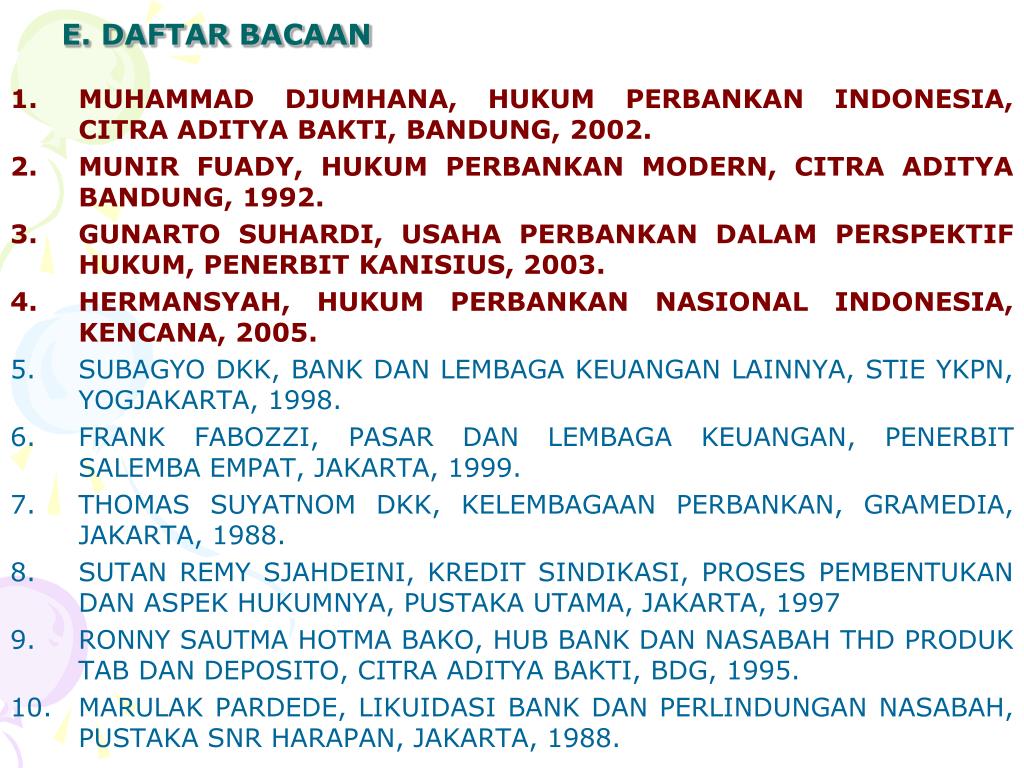 E. DAFTAR BACAAN

1. MUHAMMAD DJUMHANA, HUKUM PERBANKAN INDONESIA, CITRA ADITYA BAKTI, BANDUNG, 2002.
2. MUNIR FUADY, HUKUM PERBANKAN MODERN, CITRA ADITYA BANDUNG, 1992.
3. GUNARTO SUHARDI, USAHA PERBANKAN DALAM PERSPEKTIF HUKUM, PENERBIT KANISIUS, 2003.
4. HERMANSYAH, HUKUM PERBANKAN NASIONAL INDONESIA, KENCANA, 2005.
5. SUBAGYO DKK, BANK DAN LEMBAGA KEUANGAN LAINNYA, STIE YKPN, YOGJAKARTA, 1998.
6. FRANK FABOZZI, PASAR DAN LEMBAGA KEUANGAN, PENERBIT SALEMBA EMPAT, JAKARTA, 1999.
7. THOMAS SUYATNOM DKK, KELEMBAGAAN PERBANKAN, GRAMEDIA, JAKARTA, 1988.
8. SUTAN REMY SJAHDEINI, KREDIT SINDIKASI, PROSES PEMBENTUKAN DAN ASPEK HUKUMNYA, PUSTAKA UTAMA, JAKARTA, 1997
9. RONNY SAUTMA HOTMA BAKO, HUB BANK DAN NASABAH THD PRODUK TAB DAN DEPOSITO, CITRA ADITYA BAKTI, BDG, 1995.
10. MARULAK PARDEDE, LIKUIDASI BANK DAN PERLINDUNGAN NASABAH, PUSTAKA SNR HARAPAN, JAKARTA, 1988.